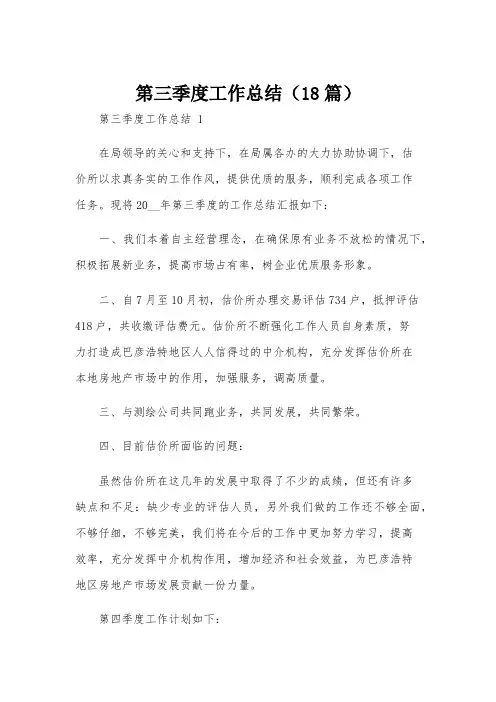 第三季度工作总结（18篇）

第三季度工作总结 1

在局领导的关心和支持下，在局属各办的大力协助协调下，估价所以求真务实的工作作风，提供优质的服务，顺利完成各项工作任务。现将20__年第三季度的工作总结汇报如下：

一、我们本着自主经营理念，在确保原有业务不放松的情况下，积极拓展新业务，提高市场占有率，树企业优质服务形象。

二、自7月至10月初，估价所办理交易评估734户，抵押评估418户，共收缴评估费元。估价所不断强化工作人员自身素质，努力打造成巴彦浩特地区人人信得过的中介机构，充分发挥估价所在本地房地产市场中的作用，加强服务，调高质量。

三、与测绘公司共同跑业务，共同发展，共同繁荣。

四、目前估价所面临的问题：

虽然估价所在这几年的发展中取得了不少的成绩，但还有许多缺点和不足：缺少专业的评估人员，另外我们做的工作还不够全面，不够仔细，不够完美，我们将在今后的工作中更加努力学习，提高效率，充分发挥中介机构作用，增加经济和社会效益，为巴彦浩特地区房地产市场发展贡献一份力量。

第四季度工作计划如下：